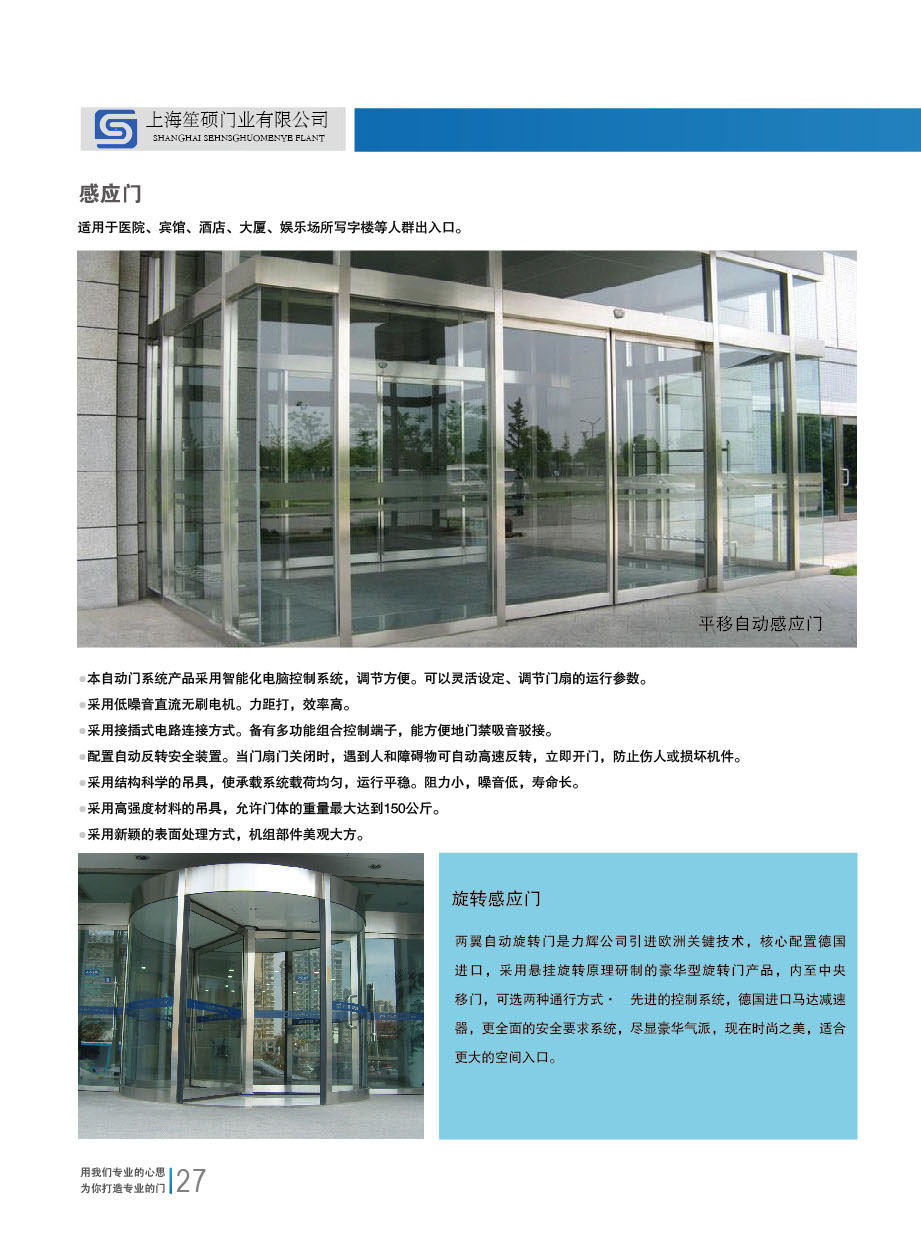 上海笙硕门业有限公司
SHANGHAI SEHNSGHUOMENYE PLANT

感应门

适用于医院、宾馆、酒店、大厦、娱乐场所写字楼等人群出入口。

平移自动感应门

●本自动门系统产品采用智能化电脑控制系统，调节方便。可以灵活设定、调节门扇的运行参数。
●采用低噪音直流无刷电机。力距打，效率高。
●采用接插式电路连接方式。备有多功能组合控制端子，能方便地门禁吸音驳接。
●配置自动反转安全装置。当门扇门关闭时，遇到人和障碍物可自动高速反转，立即开门，防止伤人或损坏机件。
●采用结构科学的吊具，使承载系统载荷均匀，运行平稳。阻力小，噪音低，寿命长。
●采用高强度材料的吊具，允许门体的重量最大达到150公斤。
●采用新颖的表面处理方式，机组部件美观大方。

旋转感应门

两翼自动旋转门是力辉公司引进欧洲关键技术，核心配置德国进口，采用悬挂旋转原理研制的豪华型旋转门产品，内至中央移门，可选两种通行方式· 先进的控制系统，德国进口马达减速器，更全面的安全要求系统，尽显豪华气派，现在时尚之美，适合更大的空间入口。

用我们专业的心思
为你打造专业的门
27